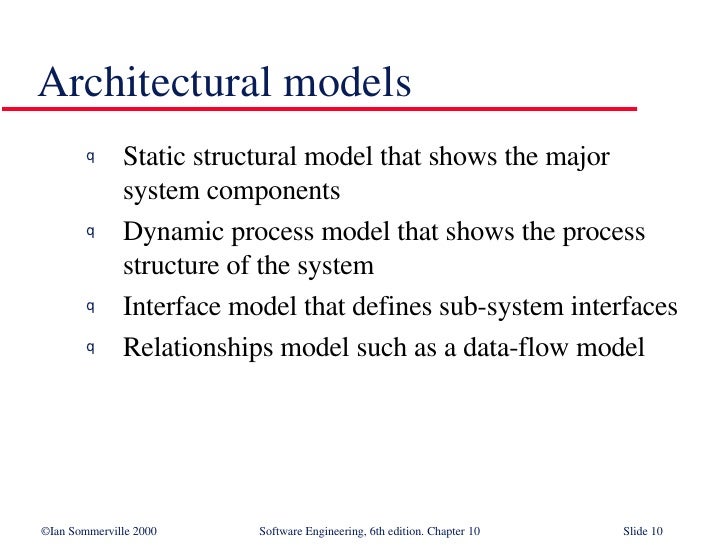 Architectural models

q Static structural model that shows the major system components

q Dynamic process model that shows the process structure of the system

q Interface model that defines sub-system interfaces

q Relationships model such as a data-flow model

©Ian Sommerville 2000 Software Engineering, 6th edition. Chapter 10 Slide 10